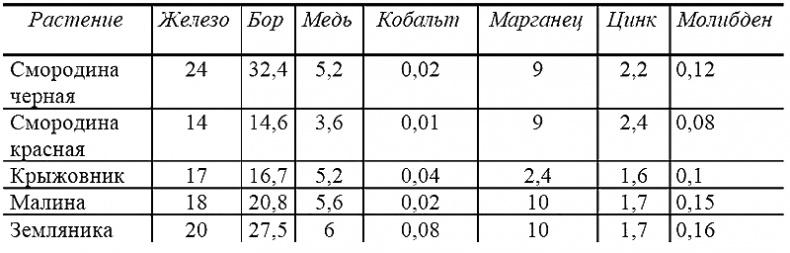 | Растение | Железо | Бор | Медь | Кобальт | Марганец | Цинк | Молибден |
|---|---|---|---|---|---|---|---|
| Смородина черная | 24 | 32,4 | 5,2 | 0,02 | 9 | 2,2 | 0,12 |
| Смородина красная | 14 | 14,6 | 3,6 | 0,01 | 9 | 2,4 | 0,08 |
| Крыжовник | 17 | 16,7 | 5,2 | 0,04 | 2,4 | 1,6 | 0,1 |
| Малина | 18 | 20,8 | 5,6 | 0,02 | 10 | 1,7 | 0,15 |
| Земляника | 20 | 27,5 | 6 | 0,08 | 10 | 1,7 | 0,16 |